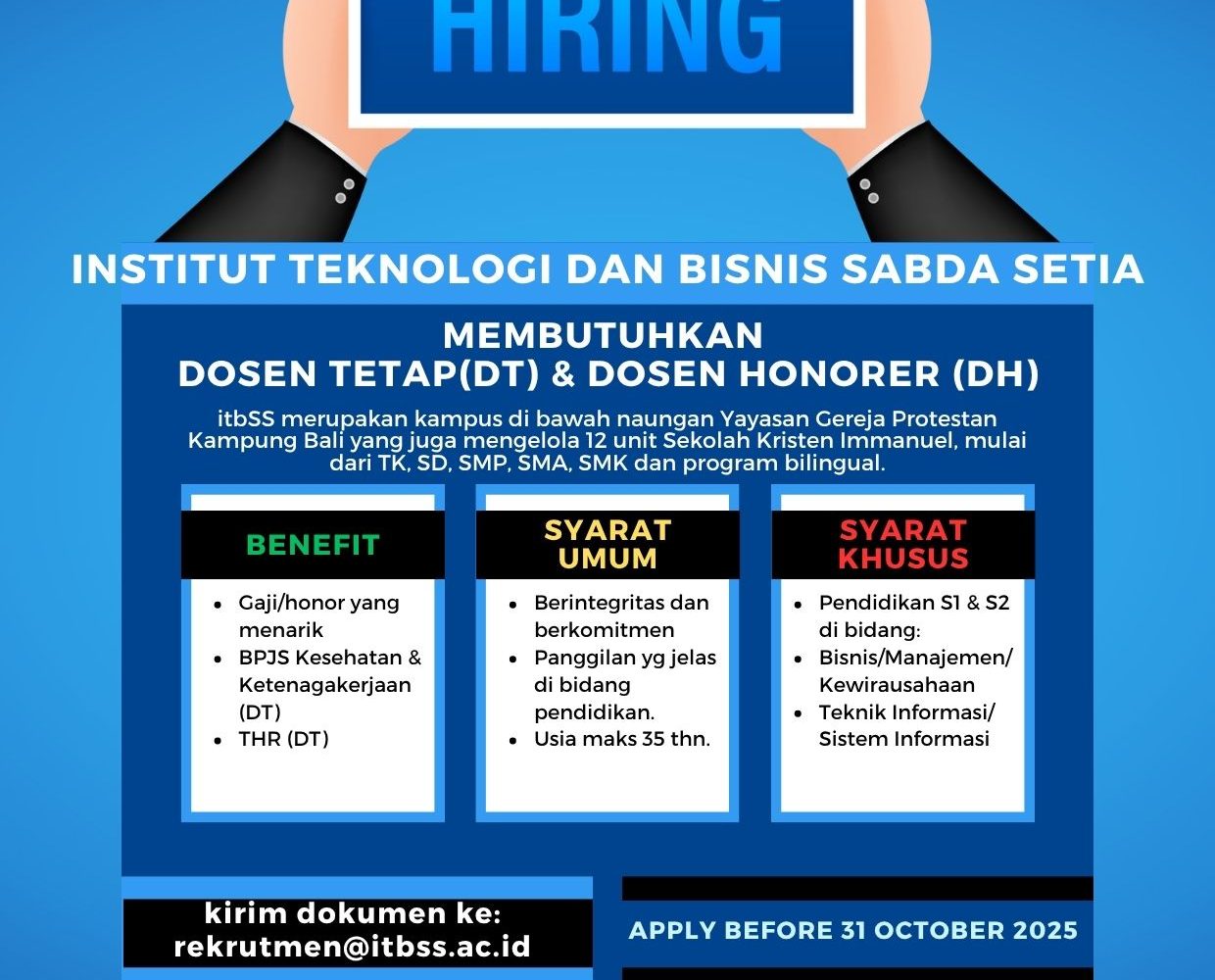 HIRING

INSTITUT TEKNOLOGI DAN BISNIS SABDA SETIA

MEMBUTUHKAN
DOSEN TETAP(DT) & DOSEN HONORER (DH)

itbSS merupakan kampus di bawah naungan Yayasan Gereja Protestan Kampung Bali yang juga mengelola 12 unit Sekolah Kristen Immanuel, mulai dari TK, SD, SMP, SMA, SMK dan program bilingual.

BENEFIT

• Gaji/honor yang menarik
• BPJS Kesehatan & Ketenagakerjaan (DT)
• THR (DT)

SYARAT UMUM

• Berintegritas dan berkomitmen
• Panggilan yg jelas di bidang pendidikan.
• Usia maks 35 thn.

SYARAT KHUSUS

• Pendidikan S1 & S2 di bidang:
• Bisnis/Manajemen/ Kewirausahaan
• Teknik Informasi/ Sistem Informasi

kirim dokumen ke:
rekrutmen@itbss.ac.id

APPLY BEFORE 31 OCTOBER 2025